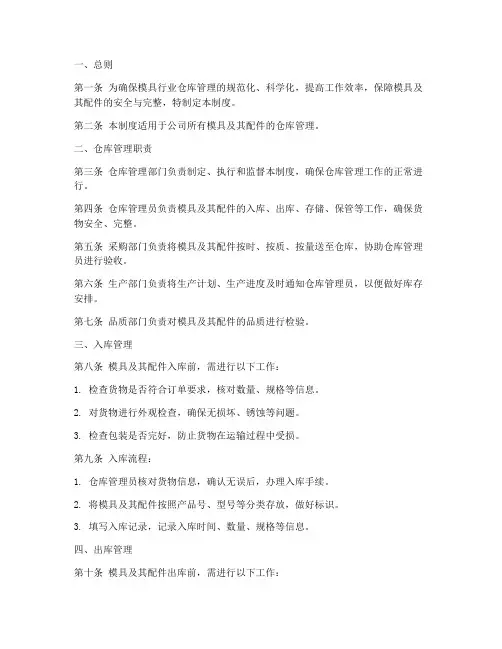 一、总则

第一条 为确保模具行业仓库管理的规范化、科学化，提高工作效率，保障模具及其配件的安全与完整，特制定本制度。

第二条 本制度适用于公司所有模具及其配件的仓库管理。

二、仓库管理职责

第三条 仓库管理部门负责制定、执行和监督本制度，确保仓库管理工作的正常进行。

第四条 仓库管理员负责模具及其配件的入库、出库、存储、保管等工作，确保货物安全、完整。

第五条 采购部门负责将模具及其配件按时、按质、按量送至仓库，协助仓库管理员进行验收。

第六条 生产部门负责将生产计划、生产进度及时通知仓库管理员，以便做好库存安排。

第七条 品质部门负责对模具及其配件的品质进行检验。

三、入库管理

第八条 模具及其配件入库前，需进行以下工作：

1. 检查货物是否符合订单要求，核对数量、规格等信息。

2. 对货物进行外观检查，确保无损坏、锈蚀等问题。

3. 检查包装是否完好，防止货物在运输过程中受损。

第九条 入库流程：

1. 仓库管理员核对货物信息，确认无误后，办理入库手续。

2. 将模具及其配件按照产品号、型号等分类存放，做好标识。

3. 填写入库记录，记录入库时间、数量、规格等信息。

四、出库管理

第十条 模具及其配件出库前，需进行以下工作：